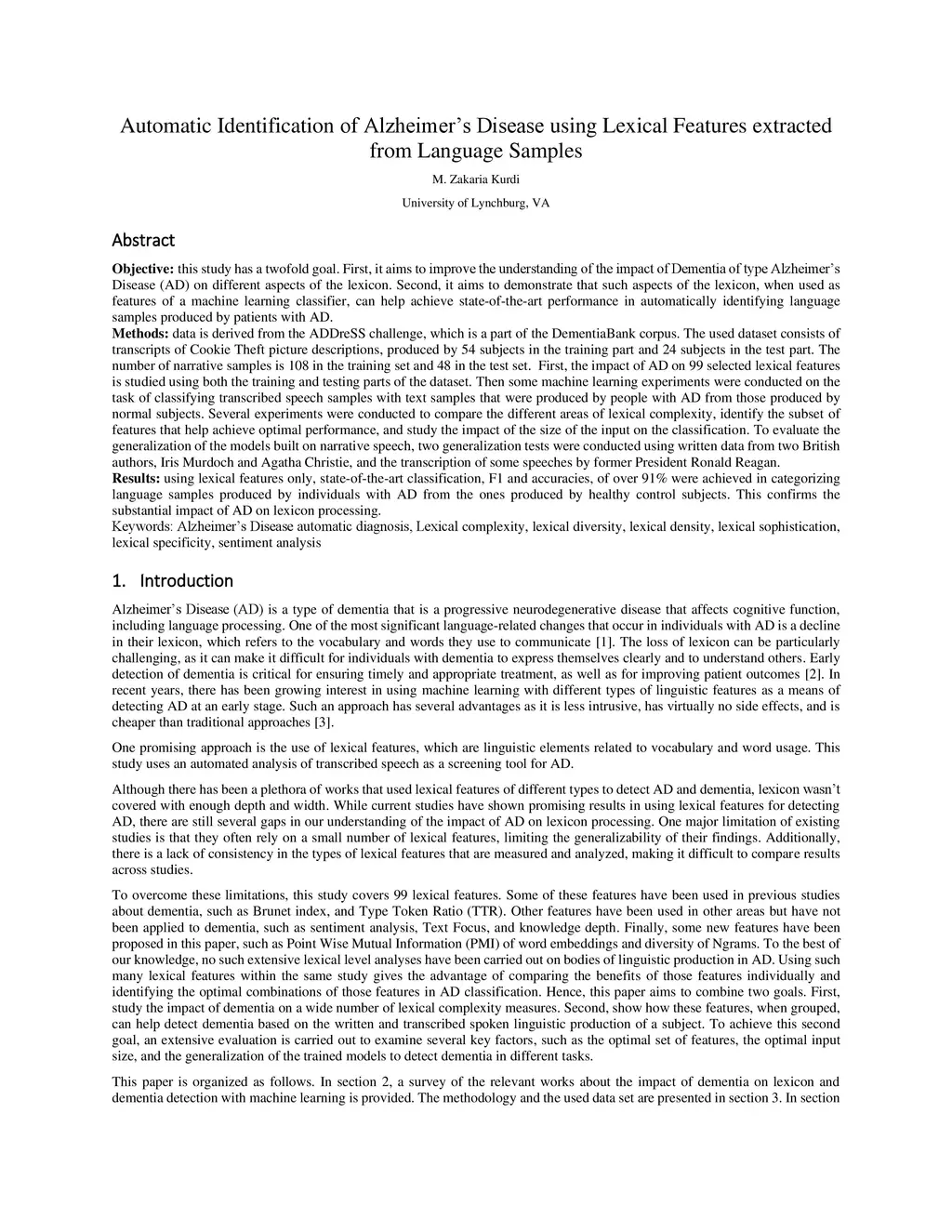 Automatic Identification of Alzheimer's Disease using Lexical Features extracted from Language Samples

M. Zakaria Kurdi

University of Lynchburg, VA

Abstract

Objective: this study has a twofold goal. First, it aims to improve the understanding of the impact of Dementia of type Alzheimer's Disease (AD) on different aspects of the lexicon. Second, it aims to demonstrate that such aspects of the lexicon, when used as features of a machine learning classifier, can help achieve state-of-the-art performance in automatically identifying language samples produced by patients with AD.
Methods: data is derived from the ADDreSS challenge, which is a part of the DementiaBank corpus. The used dataset consists of transcripts of Cookie Theft picture descriptions, produced by 54 subjects in the training part and 24 subjects in the test part. The number of narrative samples is 108 in the training set and 48 in the test set. First, the impact of AD on 99 selected lexical features is studied using both the training and testing parts of the dataset. Then some machine learning experiments were conducted on the task of classifying transcribed speech samples with text samples that were produced by people with AD from those produced by normal subjects. Several experiments were conducted to compare the different areas of lexical complexity, identify the subset of features that help achieve optimal performance, and study the impact of the size of the input on the classification. To evaluate the generalization of the models built on narrative speech, two generalization tests were conducted using written data from two British authors, Iris Murdoch and Agatha Christie, and the transcription of some speeches by former President Ronald Reagan.
Results: using lexical features only, state-of-the-art classification, F1 and accuracies, of over 91% were achieved in categorizing language samples produced by individuals with AD from the ones produced by healthy control subjects. This confirms the substantial impact of AD on lexicon processing.
Keywords: Alzheimer's Disease automatic diagnosis, Lexical complexity, lexical diversity, lexical density, lexical sophistication, lexical specificity, sentiment analysis

1. Introduction

Alzheimer's Disease (AD) is a type of dementia that is a progressive neurodegenerative disease that affects cognitive function, including language processing. One of the most significant language-related changes that occur in individuals with AD is a decline in their lexicon, which refers to the vocabulary and words they use to communicate [1]. The loss of lexicon can be particularly challenging, as it can make it difficult for individuals with dementia to express themselves clearly and to understand others. Early detection of dementia is critical for ensuring timely and appropriate treatment, as well as for improving patient outcomes [2]. In recent years, there has been growing interest in using machine learning with different types of linguistic features as a means of detecting AD at an early stage. Such an approach has several advantages as it is less intrusive, has virtually no side effects, and is cheaper than traditional approaches [3].

One promising approach is the use of lexical features, which are linguistic elements related to vocabulary and word usage. This study uses an automated analysis of transcribed speech as a screening tool for AD.

Although there has been a plethora of works that used lexical features of different types to detect AD and dementia, lexicon wasn't covered with enough depth and width. While current studies have shown promising results in using lexical features for detecting AD, there are still several gaps in our understanding of the impact of AD on lexicon processing. One major limitation of existing studies is that they often rely on a small number of lexical features, limiting the generalizability of their findings. Additionally, there is a lack of consistency in the types of lexical features that are measured and analyzed, making it difficult to compare results across studies.

To overcome these limitations, this study covers 99 lexical features. Some of these features have been used in previous studies about dementia, such as Brunet index, and Type Token Ratio (TTR). Other features have been used in other areas but have not been applied to dementia, such as sentiment analysis, Text Focus, and knowledge depth. Finally, some new features have been proposed in this paper, such as Point Wise Mutual Information (PMI) of word embeddings and diversity of Ngrams. To the best of our knowledge, no such extensive lexical level analyses have been carried out on bodies of linguistic production in AD. Using such many lexical features within the same study gives the advantage of comparing the benefits of those features individually and identifying the optimal combinations of those features in AD classification. Hence, this paper aims to combine two goals. First, study the impact of dementia on a wide number of lexical complexity measures. Second, show how these features, when grouped, can help detect dementia based on the written and transcribed spoken linguistic production of a subject. To achieve this second goal, an extensive evaluation is carried out to examine several key factors, such as the optimal set of features, the optimal input size, and the generalization of the trained models to detect dementia in different tasks.

This paper is organized as follows. In section 2, a survey of the relevant works about the impact of dementia on lexicon and dementia detection with machine learning is provided. The methodology and the used data set are presented in section 3. In section